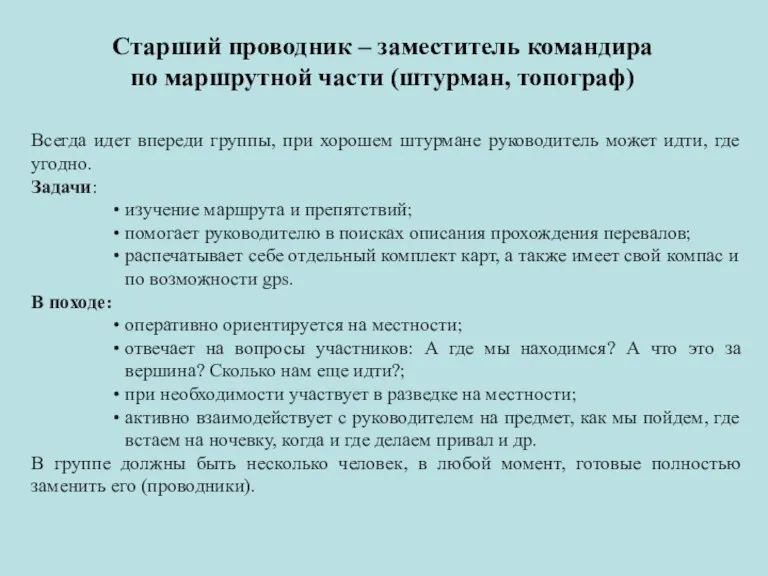 Старший проводник – заместитель командира по маршрутной части (штурман, топограф)

Всегда идет впереди группы, при хорошем штурмане руководитель может идти, где угодно.

Задачи:

• изучение маршрута и препятствий;
• помогает руководителю в поисках описания прохождения перевалов;
• распечатывает себе отдельный комплект карт, а также имеет свой компас и по возможности gps.

В походе:

• оперативно ориентируется на местности;
• отвечает на вопросы участников: А где мы находимся? А что это за вершина? Сколько нам еще идти?;
• при необходимости участвует в разведке на местности;
• активно взаимодействует с руководителем на предмет, как мы пойдем, где встаем на ночевку, когда и где делаем привал и др.

В группе должны быть несколько человек, в любой момент, готовые полностью заменить его (проводники).